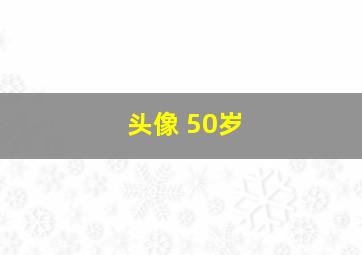 头像 50岁